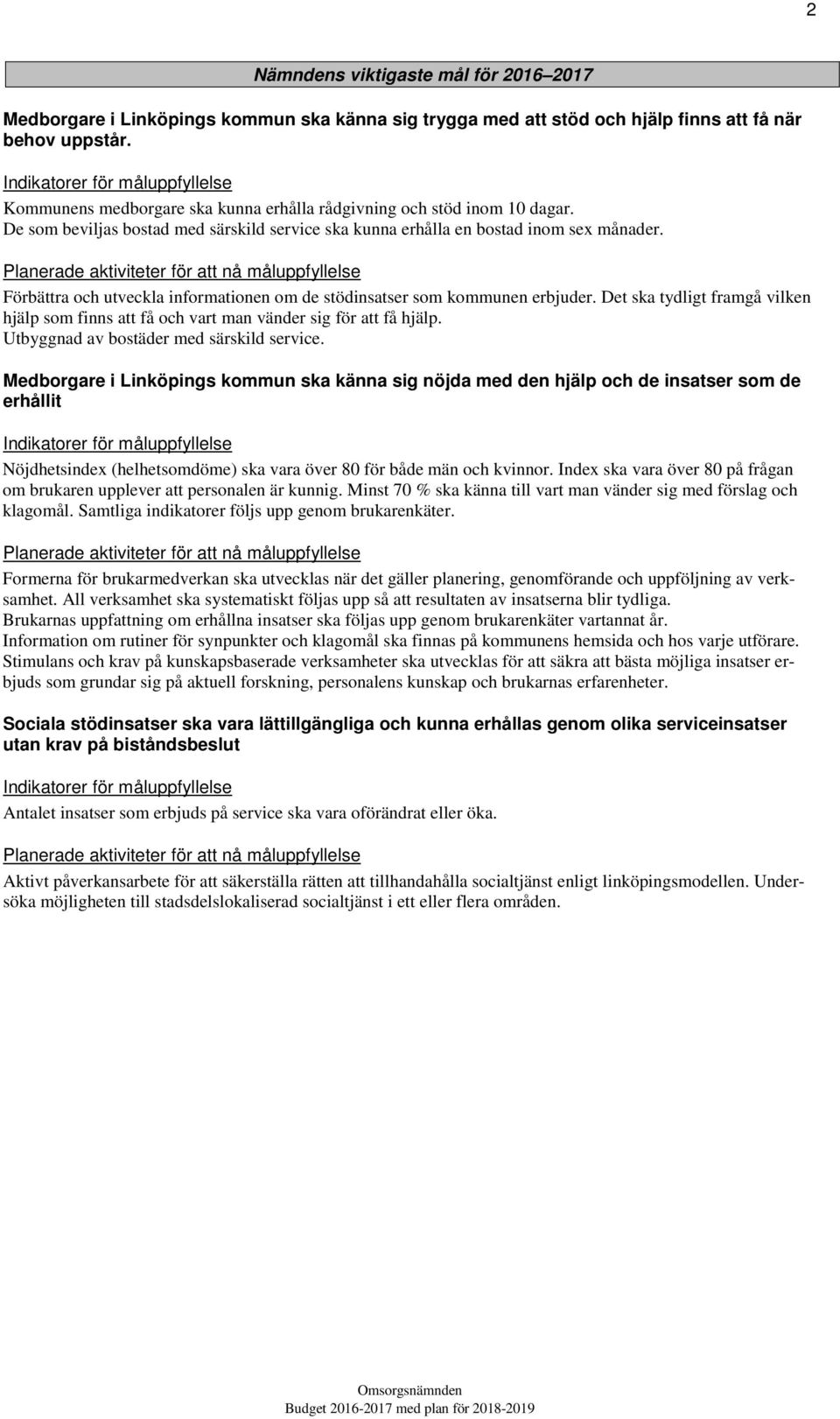 2

Nämndens viktigaste mål för 2016–2017

Medborgare i Linköpings kommun ska känna sig trygga med att stöd och hjälp finns att få när behov uppstår.

Indikatorer för måluppfyllelse

Kommunens medborgare ska kunna erhålla rådgivning och stöd inom 10 dagar.
De som beviljas bostad med särskild service ska kunna erhålla en bostad inom sex månader.

Planerade aktiviteter för att nå måluppfyllelse

Förbättra och utveckla informationen om de stödinsatser som kommunen erbjuder. Det ska tydligt framgå vilken hjälp som finns att få och vart man vänder sig för att få hjälp.
Utbyggnad av bostäder med särskild service.

Medborgare i Linköpings kommun ska känna sig nöjda med den hjälp och de insatser som de erhållit

Indikatorer för måluppfyllelse

Nöjdhetsindex (helhetsomdöme) ska vara över 80 för både män och kvinnor. Index ska vara över 80 på frågan om brukaren upplever att personalen är kunnig. Minst 70 % ska känna till vart man vänder sig med förslag och klagomål. Samtliga indikatorer följs upp genom brukarenkäter.

Planerade aktiviteter för att nå måluppfyllelse

Formerna för brukarmedverkan ska utvecklas när det gäller planering, genomförande och uppföljning av verksamhet. All verksamhet ska systematiskt följas upp så att resultaten av insatserna blir tydliga.
Brukarnas uppfattning om erhållna insatser ska följas upp genom brukarenkäter vartannat år.
Information om rutiner för synpunkter och klagomål ska finnas på kommunens hemsida och hos varje utförare.
Stimulans och krav på kunskapsbaserade verksamheter ska utvecklas för att säkra att bästa möjliga insatser erbjuds som grundar sig på aktuell forskning, personalens kunskap och brukarnas erfarenheter.

Sociala stödinsatser ska vara lättillgängliga och kunna erhållas genom olika serviceinsatser utan krav på biståndsbeslut

Indikatorer för måluppfyllelse

Antalet insatser som erbjuds på service ska vara oförändrat eller öka.

Planerade aktiviteter för att nå måluppfyllelse

Aktivt påverkansarbete för att säkerställa rätten att tillhandahålla socialtjänst enligt linköpingsmodellen. Undersöka möjligheten till stadsdelslokaliserad socialtjänst i ett eller flera områden.

Omsorgsnämnden
Budget 2016-2017 med plan för 2018-2019